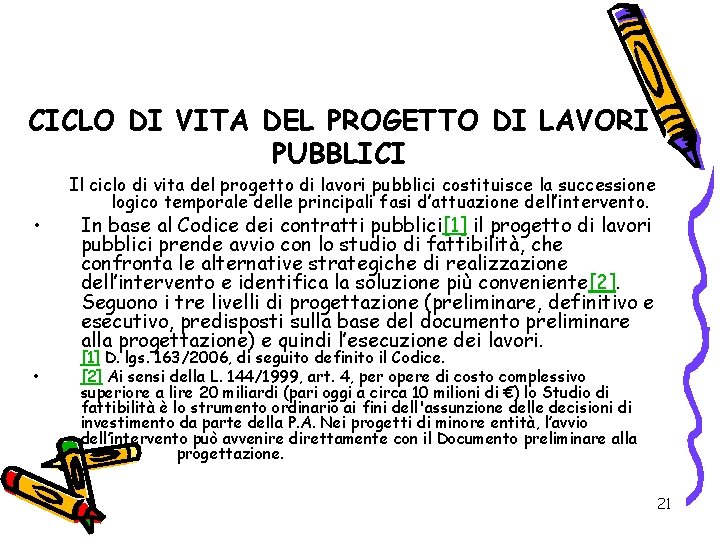 CICLO DI VITA DEL PROGETTO DI LAVORI PUBBLICI

Il ciclo di vita del progetto di lavori pubblici costituisce la successione logico temporale delle principali fasi d'attuazione dell'intervento.

• In base al Codice dei contratti pubblici[1] il progetto di lavori pubblici prende avvio con lo studio di fattibilità, che confronta le alternative strategiche di realizzazione dell'intervento e identifica la soluzione più conveniente[2]. Seguono i tre livelli di progettazione (preliminare, definitivo e esecutivo, predisposti sulla base del documento preliminare alla progettazione) e quindi l'esecuzione dei lavori.

[1] D. lgs. 163/2006, di seguito definito il Codice.

• [2] Ai sensi della L. 144/1999, art. 4, per opere di costo complessivo superiore a lire 20 miliardi (pari oggi a circa 10 milioni di €) lo Studio di fattibilità è lo strumento ordinario ai fini dell'assunzione delle decisioni di investimento da parte della P.A. Nei progetti di minore entità, l'avvio dell'intervento può avvenire direttamente con il Documento preliminare alla progettazione.

21